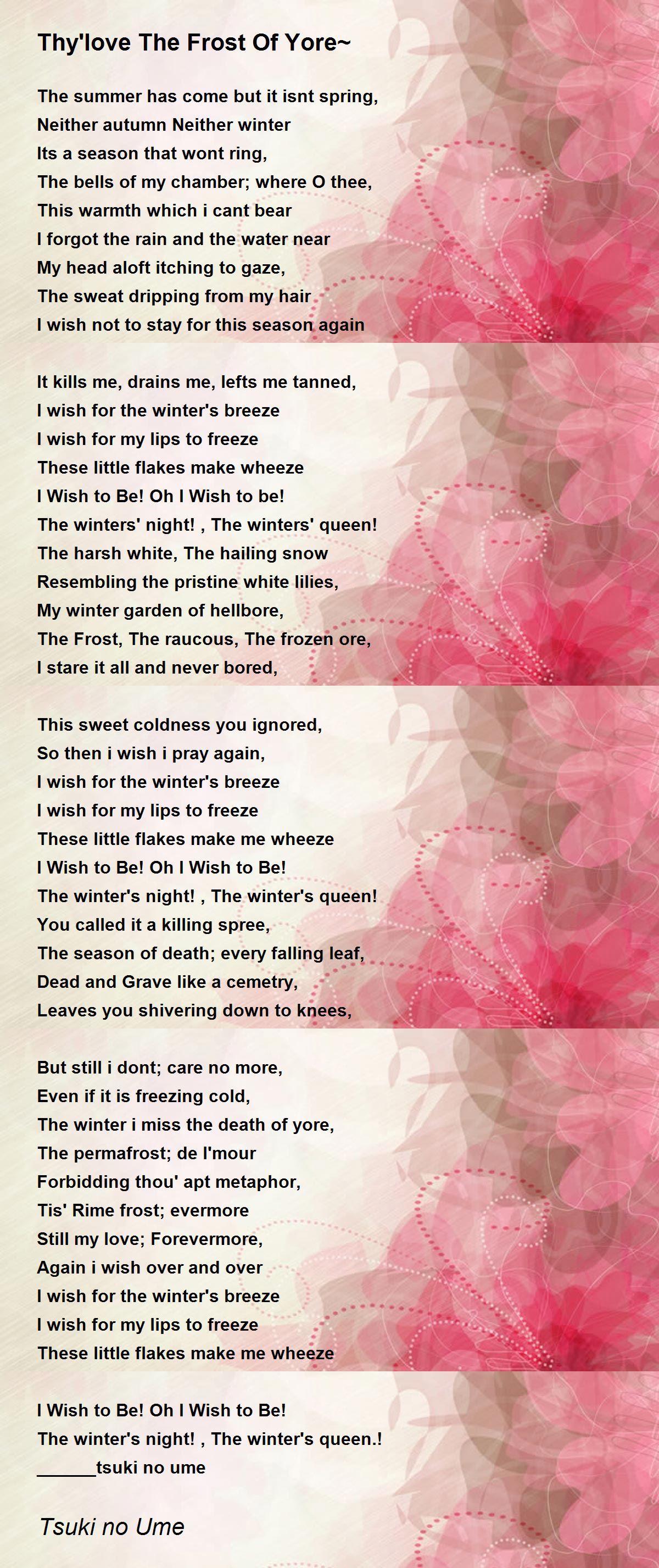 Thy'love The Frost Of Yore~

The summer has come but it isnt spring,
Neither autumn Neither winter
Its a season that wont ring,
The bells of my chamber; where O thee,
This warmth which i cant bear
I forgot the rain and the water near
My head aloft itching to gaze,
The sweat dripping from my hair
I wish not to stay for this season again

It kills me, drains me, lefts me tanned,
I wish for the winter's breeze
I wish for my lips to freeze
These little flakes make wheeze
I Wish to Be! Oh I Wish to be!
The winters' night! , The winters' queen!
The harsh white, The hailing snow
Resembling the pristine white lilies,
My winter garden of hellbore,
The Frost, The raucous, The frozen ore,
I stare it all and never bored,

This sweet coldness you ignored,
So then i wish i pray again,
I wish for the winter's breeze
I wish for my lips to freeze
These little flakes make me wheeze
I Wish to Be! Oh I Wish to Be!
The winter's night! , The winter's queen!
You called it a killing spree,
The season of death; every falling leaf,
Dead and Grave like a cemetry,
Leaves you shivering down to knees,

But still i dont; care no more,
Even if it is freezing cold,
The winter i miss the death of yore,
The permafrost; de l'mour
Forbidding thou' apt metaphor,
Tis' Rime frost; evermore
Still my love; Forevermore,
Again i wish over and over
I wish for the winter's breeze
I wish for my lips to freeze
These little flakes make me wheeze

I Wish to Be! Oh I Wish to Be!
The winter's night! , The winter's queen.!
______tsuki no ume

Tsuki no Ume